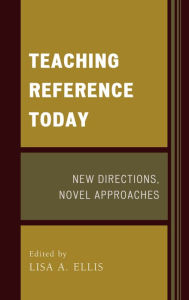 TEACHING REFERENCE TODAY

NEW DIRECTIONS, NOVEL APPROACHES

Edited by
LISA A. ELLIS